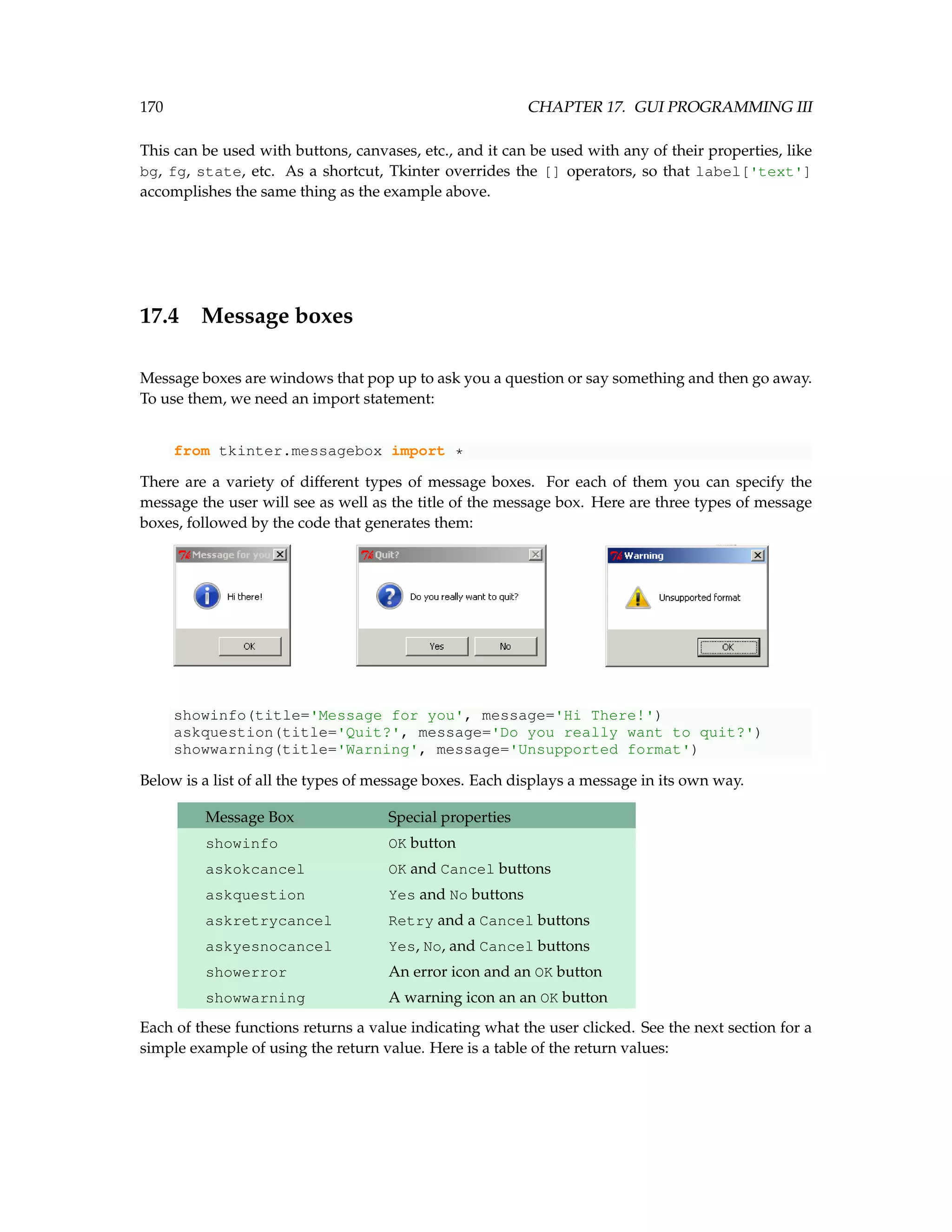 170 CHAPTER 17. GUI PROGRAMMING III

This can be used with buttons, canvases, etc., and it can be used with any of their properties, like bg, fg, state, etc. As a shortcut, Tkinter overrides the [] operators, so that label['text'] accomplishes the same thing as the example above.

17.4 Message boxes

Message boxes are windows that pop up to ask you a question or say something and then go away. To use them, we need an import statement:

from tkinter.messagebox import *

There are a variety of different types of message boxes. For each of them you can specify the message the user will see as well as the title of the message box. Here are three types of message boxes, followed by the code that generates them:

Message for you
Hi there!
OK

Quit?
Do you really want to quit?
Yes No

Warning
Unsupported format
OK

showinfo(title='Message for you', message='Hi There!')
askquestion(title='Quit?', message='Do you really want to quit?')
showwarning(title='Warning', message='Unsupported format')

Below is a list of all the types of message boxes. Each displays a message in its own way.

| Message Box | Special properties |
|---|---|
| showinfo | OK button |
| askokcancel | OK and Cancel buttons |
| askquestion | Yes and No buttons |
| askretrycancel | Retry and a Cancel buttons |
| askyesnocancel | Yes, No, and Cancel buttons |
| showerror | An error icon and an OK button |
| showwarning | A warning icon an an OK button |

Each of these functions returns a value indicating what the user clicked. See the next section for a simple example of using the return value. Here is a table of the return values: